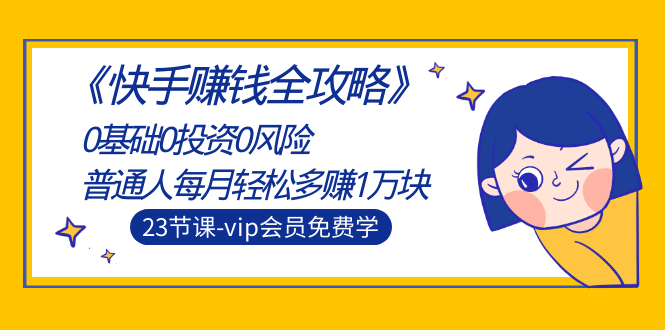 《快手赚钱全攻略》
0基础0投资0风险
普通人每月轻松多赚1万块
23节课-vip会员免费学